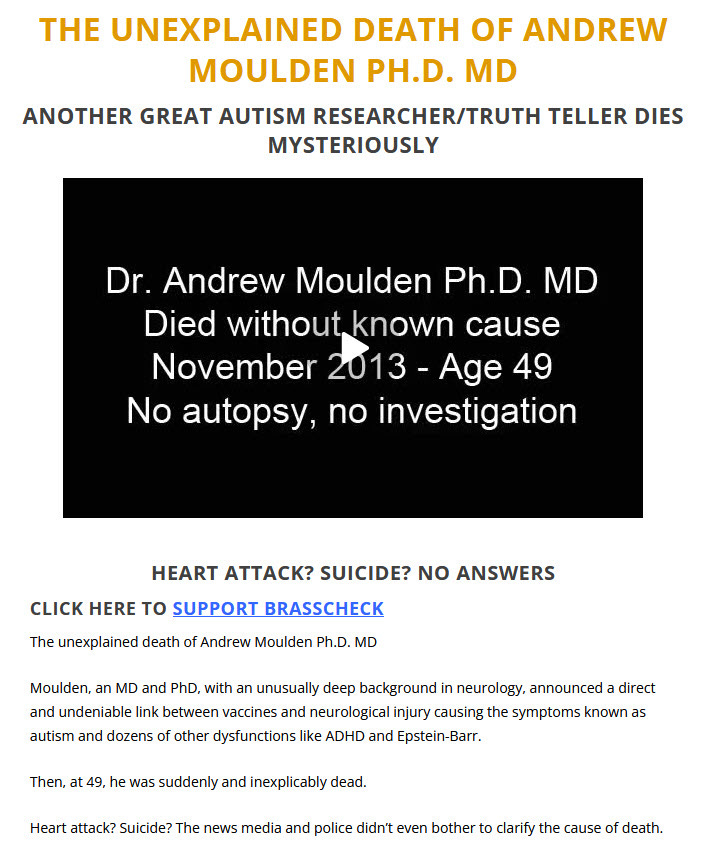 THE UNEXPLAINED DEATH OF ANDREW MOULDEN PH.D. MD

ANOTHER GREAT AUTISM RESEARCHER/TRUTH TELLER DIES MYSTERIOUSLY

Dr. Andrew Moulden Ph.D. MD
Died without known cause
November 2013 - Age 49
No autopsy, no investigation

HEART ATTACK? SUICIDE? NO ANSWERS

CLICK HERE TO SUPPORT BRASSCHECK

The unexplained death of Andrew Moulden Ph.D. MD

Moulden, an MD and PhD, with an unusually deep background in neurology, announced a direct and undeniable link between vaccines and neurological injury causing the symptoms known as autism and dozens of other dysfunctions like ADHD and Epstein-Barr.

Then, at 49, he was suddenly and inexplicably dead.

Heart attack? Suicide? The news media and police didn't even bother to clarify the cause of death.